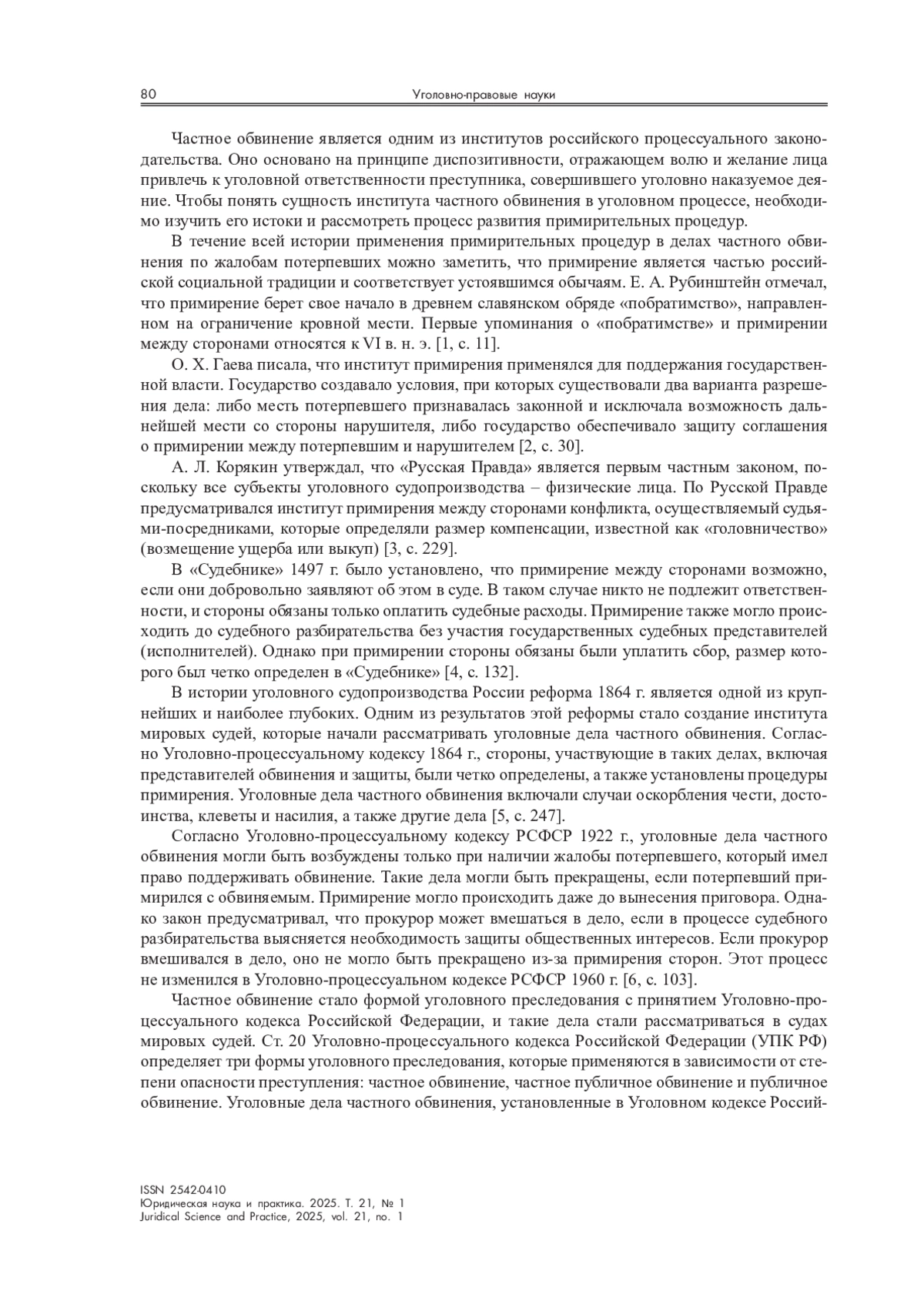 80 Уголовно-правовые науки

Частное обвинение является одним из институтов российского процессуального законодательства. Оно основано на принципе диспозитивности, отражающем волю и желание лица привлечь к уголовной ответственности преступника, совершившего уголовно наказуемое деяние. Чтобы понять сущность института частного обвинения в уголовном процессе, необходимо изучить его истоки и рассмотреть процесс развития примирительных процедур.

В течение всей истории применения примирительных процедур в делах частного обвинения по жалобам потерпевших можно заметить, что примирение является частью российской социальной традиции и соответствует устоявшимся обычаям. Е. А. Рубинштейн отмечал, что примирение берет свое начало в древнем славянском обряде «побратимство», направленном на ограничение кровной мести. Первые упоминания о «побратимстве» и примирении между сторонами относятся к VI в. н. э. [1, с. 11].

О. Х. Гаева писала, что институт примирения применялся для поддержания государственной власти. Государство создавало условия, при которых существовали два варианта разрешения дела: либо месть потерпевшего признавалась законной и исключала возможность дальнейшей мести со стороны нарушителя, либо государство обеспечивало защиту соглашения о примирении между потерпевшим и нарушителем [2, с. 30].

А. Л. Корякин утверждал, что «Русская Правда» является первым частным законом, поскольку все субъекты уголовного судопроизводства – физические лица. По Русской Правде предусматривался институт примирения между сторонами конфликта, осуществляемый судьями-посредниками, которые определяли размер компенсации, известной как «головничество» (возмещение ущерба или выкуп) [3, с. 229].

В «Судебнике» 1497 г. было установлено, что примирение между сторонами возможно, если они добровольно заявляют об этом в суде. В таком случае никто не подлежит ответственности, и стороны обязаны только оплатить судебные расходы. Примирение также могло происходить до судебного разбирательства без участия государственных судебных представителей (исполнителей). Однако при примирении стороны обязаны были уплатить сбор, размер которого был четко определен в «Судебнике» [4, с. 132].

В истории уголовного судопроизводства России реформа 1864 г. является одной из крупнейших и наиболее глубоких. Одним из результатов этой реформы стало создание института мировых судей, которые начали рассматривать уголовные дела частного обвинения. Согласно Уголовно-процессуальному кодексу 1864 г., стороны, участвующие в таких делах, включая представителей обвинения и защиты, были четко определены, а также установлены процедуры примирения. Уголовные дела частного обвинения включали случаи оскорбления чести, достоинства, клеветы и насилия, а также другие дела [5, с. 247].

Согласно Уголовно-процессуальному кодексу РСФСР 1922 г., уголовные дела частного обвинения могли быть возбуждены только при наличии жалобы потерпевшего, который имел право поддерживать обвинение. Такие дела могли быть прекращены, если потерпевший примирился с обвиняемым. Примирение могло происходить даже до вынесения приговора. Однако закон предусматривал, что прокурор может вмешаться в дело, если в процессе судебного разбирательства выясняется необходимость защиты общественных интересов. Если прокурор вмешивался в дело, оно не могло быть прекращено из-за примирения сторон. Этот процесс не изменился в Уголовно-процессуальном кодексе РСФСР 1960 г. [6, с. 103].

Частное обвинение стало формой уголовного преследования с принятием Уголовно-процессуального кодекса Российской Федерации, и такие дела стали рассматриваться в судах мировых судей. Ст. 20 Уголовно-процессуального кодекса Российской Федерации (УПК РФ) определяет три формы уголовного преследования, которые применяются в зависимости от степени опасности преступления: частное обвинение, частное публичное обвинение и публичное обвинение. Уголовные дела частного обвинения, установленные в Уголовном кодексе Россий-

ISSN 2542-0410
Юридическая наука и практика. 2025. Т. 21, № 1
Juridical Science and Practice, 2025, vol. 21, no. 1